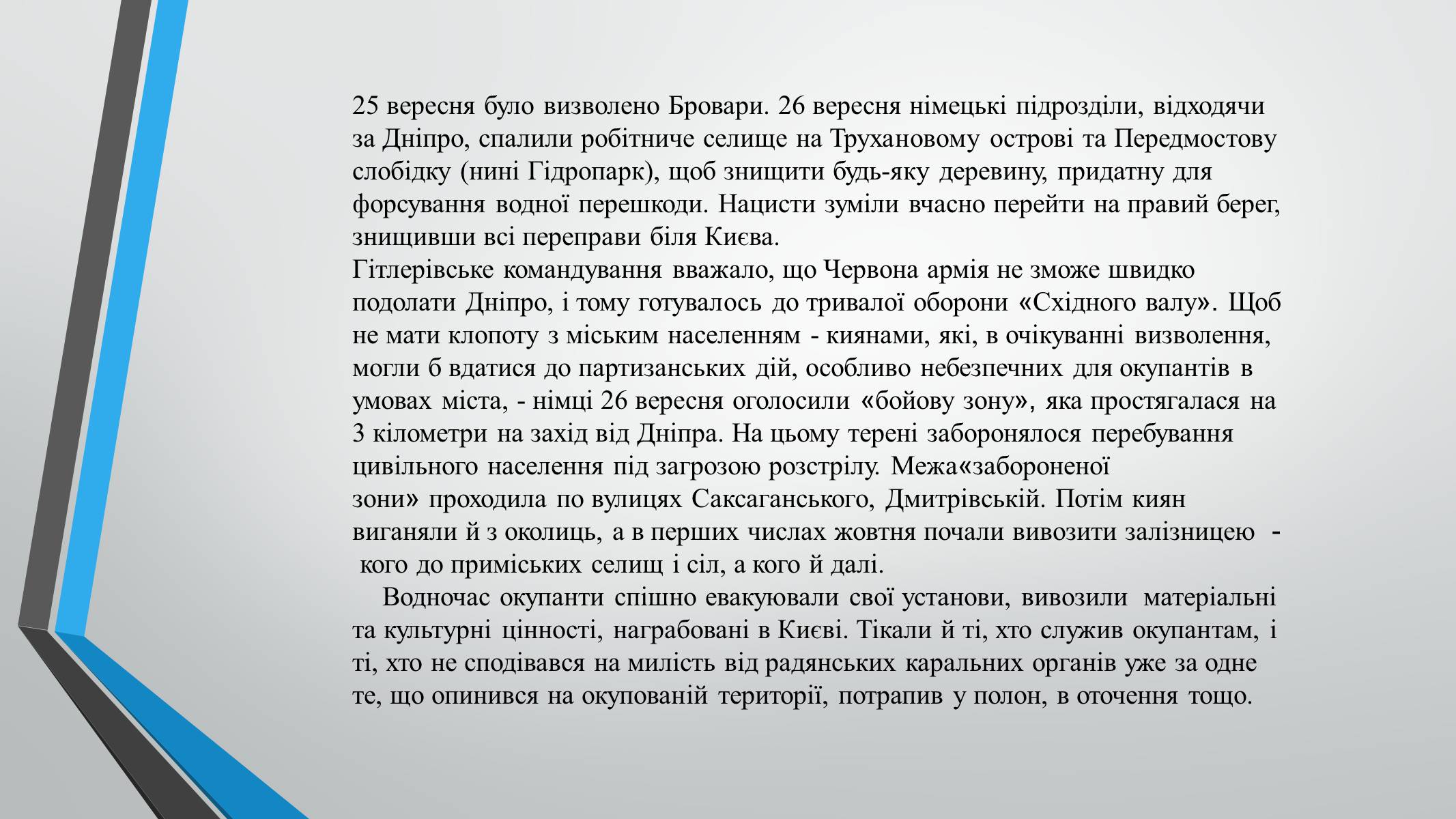 25 вересня було визволено Бровари. 26 вересня німецькі підрозділи, відходячи за Дніпро, спалили робітниче селище на Трухановому острові та Передмостову слобідку (нині Гідропарк), щоб знищити будь-яку деревину, придатну для форсування водної перешкоди. Нацисти зуміли вчасно перейти на правий берег, знищивши всі переправи біля Києва.
Гітлерівське командування вважало, що Червона армія не зможе швидко подолати Дніпро, і тому готувалось до тривалої оборони «Східного валу». Щоб не мати клопоту з міським населенням - киянами, які, в очікуванні визволення, могли б вдатися до партизанських дій, особливо небезпечних для окупантів в умовах міста, - німці 26 вересня оголосили «бойову зону», яка простягалася на 3 кілометри на захід від Дніпра. На цьому терені заборонялося перебування цивільного населення під загрозою розстрілу. Межа«забороненої зони» проходила по вулицях Саксаганського, Дмитрівській. Потім киян виганяли й з околиць, а в перших числах жовтня почали вивозити залізницею - кого до приміських селищ і сіл, а кого й далі.
Водночас окупанти спішно евакуювали свої установи, вивозили матеріальні та культурні цінності, награбовані в Києві. Тікали й ті, хто служив окупантам, і ті, хто не сподівався на милість від радянських каральних органів уже за одне те, що опинився на окупованій території, потрапив у полон, в оточення тощо.